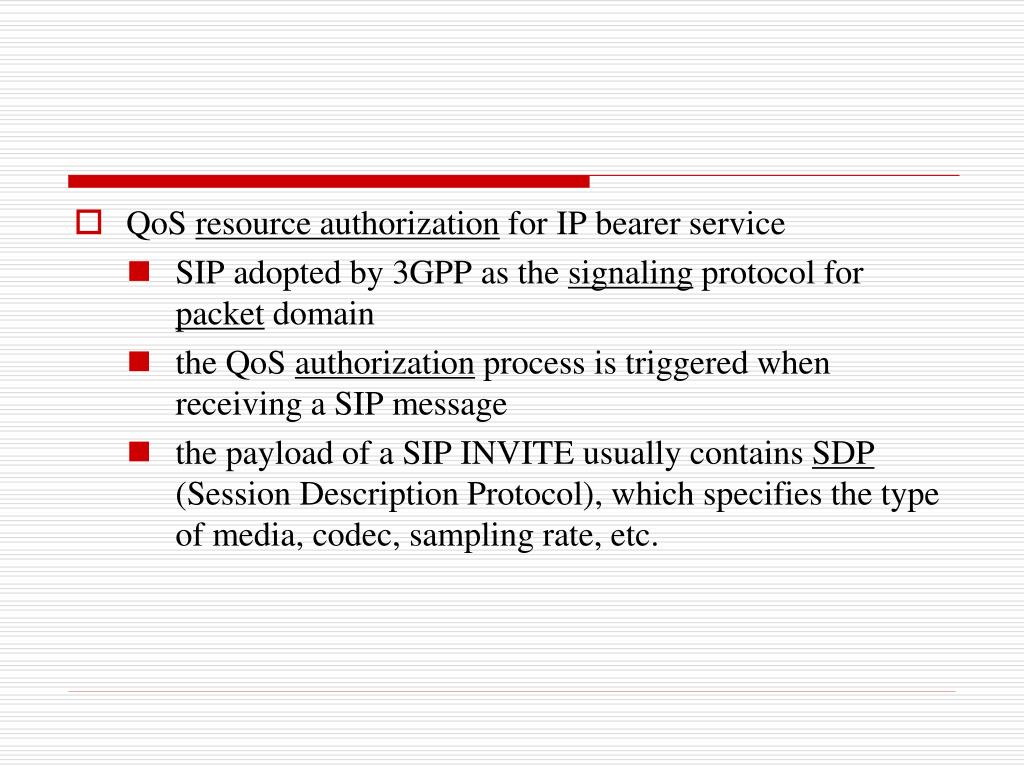 QoS resource authorization for IP bearer service

SIP adopted by 3GPP as the signaling protocol for packet domain

the QoS authorization process is triggered when receiving a SIP message

the payload of a SIP INVITE usually contains SDP (Session Description Protocol), which specifies the type of media, codec, sampling rate, etc.